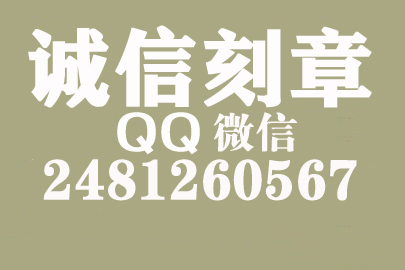 诚信刻章
QQ 微信
2481260567